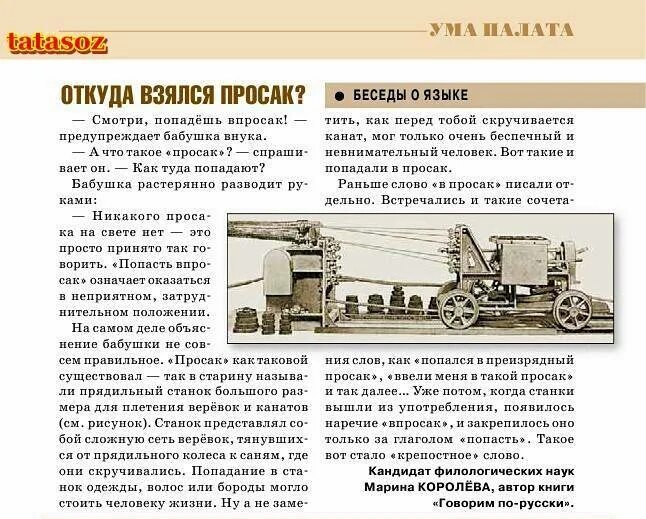 tatasoz

УМА ПАЛАТА

ОТКУДА ВЗЯЛСЯ ПРОСАК?

● БЕСЕДЫ О ЯЗЫКЕ

— Смотри, попадёшь впросак! — предупреждает бабушка внука.

— А что такое «просак»? — спрашивает он. — Как туда попадают?

Бабушка растерянно разводит руками:

— Никакого просака на свете нет — это просто принято так говорить. «Попасть впросак» означает оказаться в неприятном, затруднительном положении.

На самом деле объяснение бабушки не совсем правильное. «Просак» как таковой существовал — так в старину называли прядильный станок большого размера для плетения верёвок и канатов (см. рисунок). Станок представлял собой сложную сеть верёвок, тянувшихся от прядильного колеса к саням, где они скручивались. Попадание в станок одежды, волос или бороды могло стоить человеку жизни. Ну а не заметить, как перед тобой скручивается канат, мог только очень беспечный и невнимательный человек. Вот такие и попадали в просак.

Раньше слово «в просак» писали отдельно. Встречались и такие сочетания слов, как «попался в преизрядный просак», «ввели меня в такой просак» и так далее... Уже потом, когда станки вышли из употребления, появилось наречие «впросак», и закрепилось оно только за глаголом «попасть». Такое вот стало «крепостное» слово.

Кандидат филологических наук Марина КОРОЛЁВА, автор книги «Говорим по-русски».